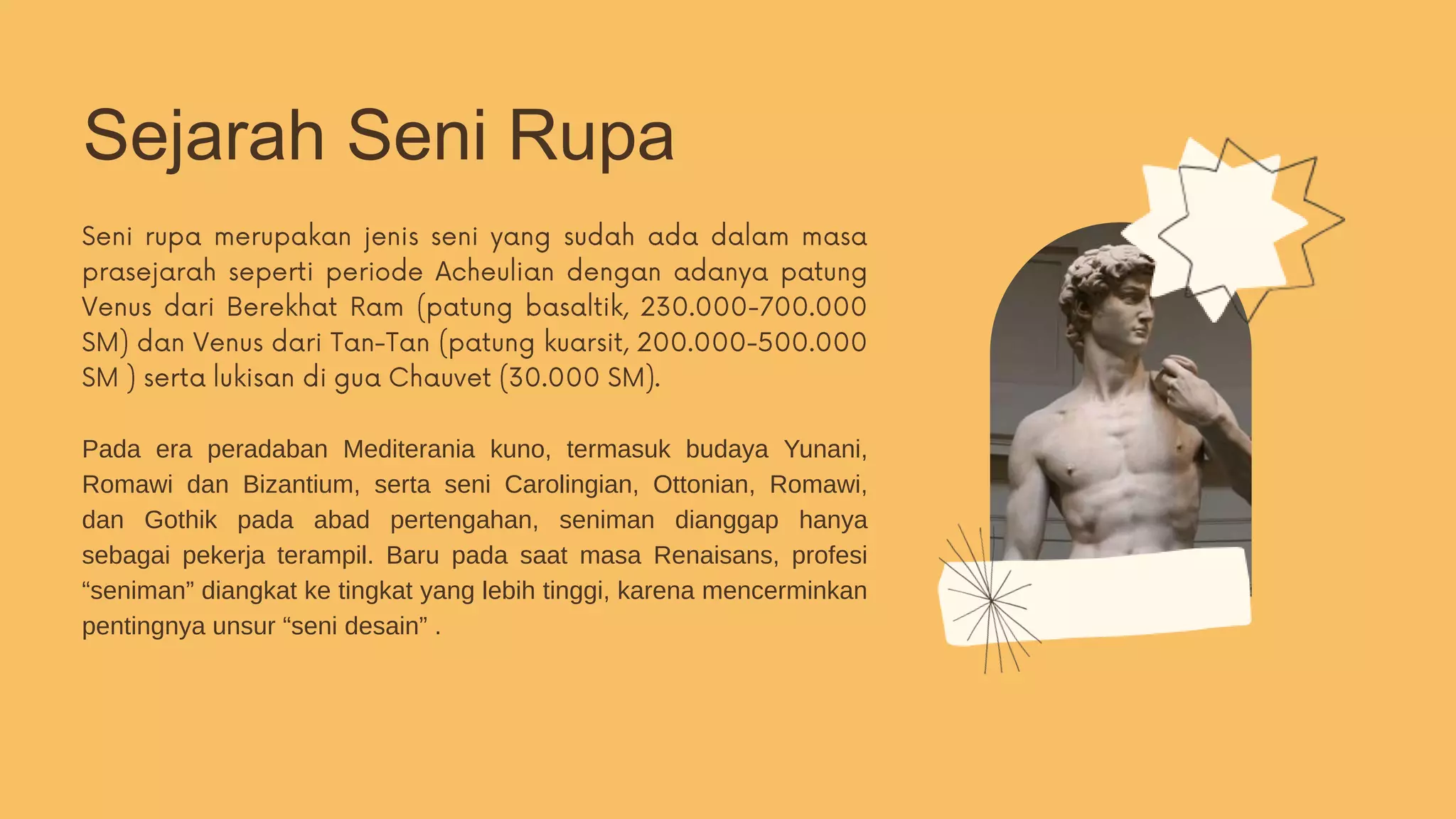 Sejarah Seni Rupa

Seni rupa merupakan jenis seni yang sudah ada dalam masa prasejarah seperti periode Acheulian dengan adanya patung Venus dari Berekhat Ram (patung basaltik, 230.000-700.000 SM) dan Venus dari Tan-Tan (patung kuarsit, 200.000-500.000 SM ) serta lukisan di gua Chauvet (30.000 SM).

Pada era peradaban Mediterania kuno, termasuk budaya Yunani, Romawi dan Bizantium, serta seni Carolingian, Ottonian, Romawi, dan Gothik pada abad pertengahan, seniman dianggap hanya sebagai pekerja terampil. Baru pada saat masa Renaisans, profesi “seniman” diangkat ke tingkat yang lebih tinggi, karena mencerminkan pentingnya unsur “seni desain” .